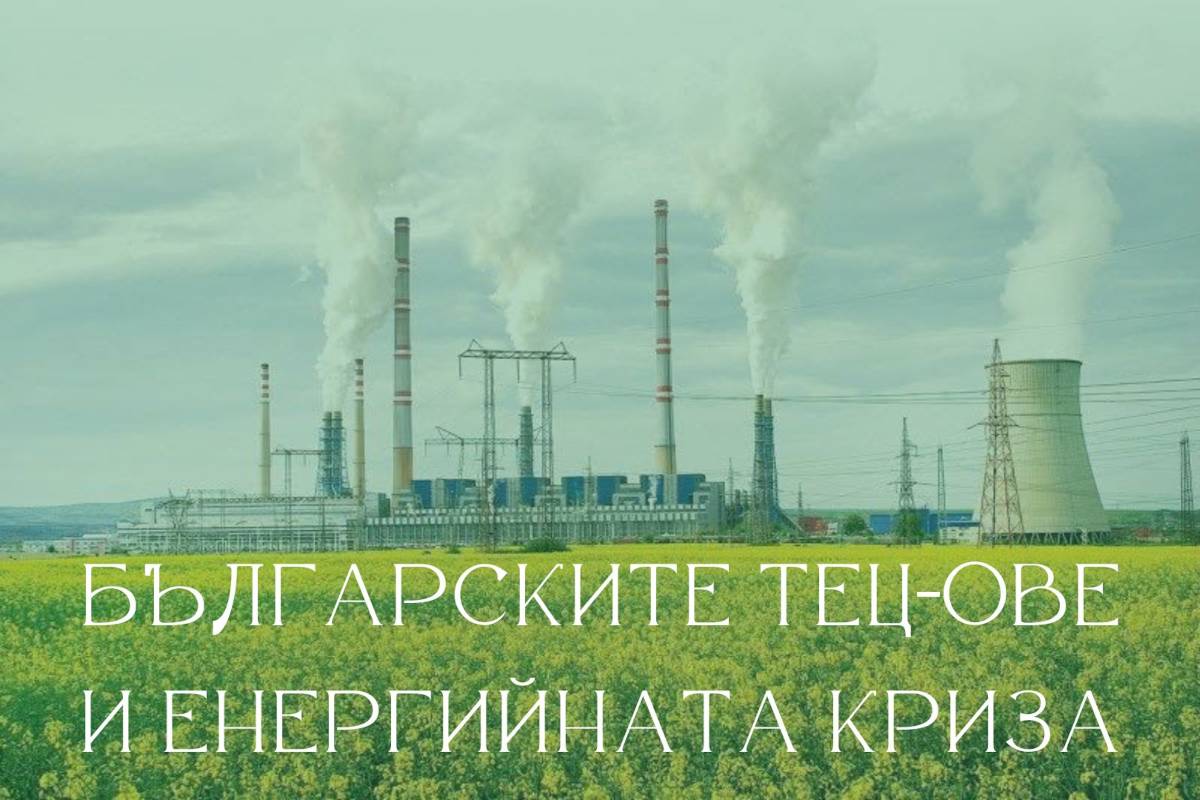 БЪЛГАРСКИТЕ ТЕЦ-ОВЕ И ЕНЕРГИЙНАТА КРИЗА